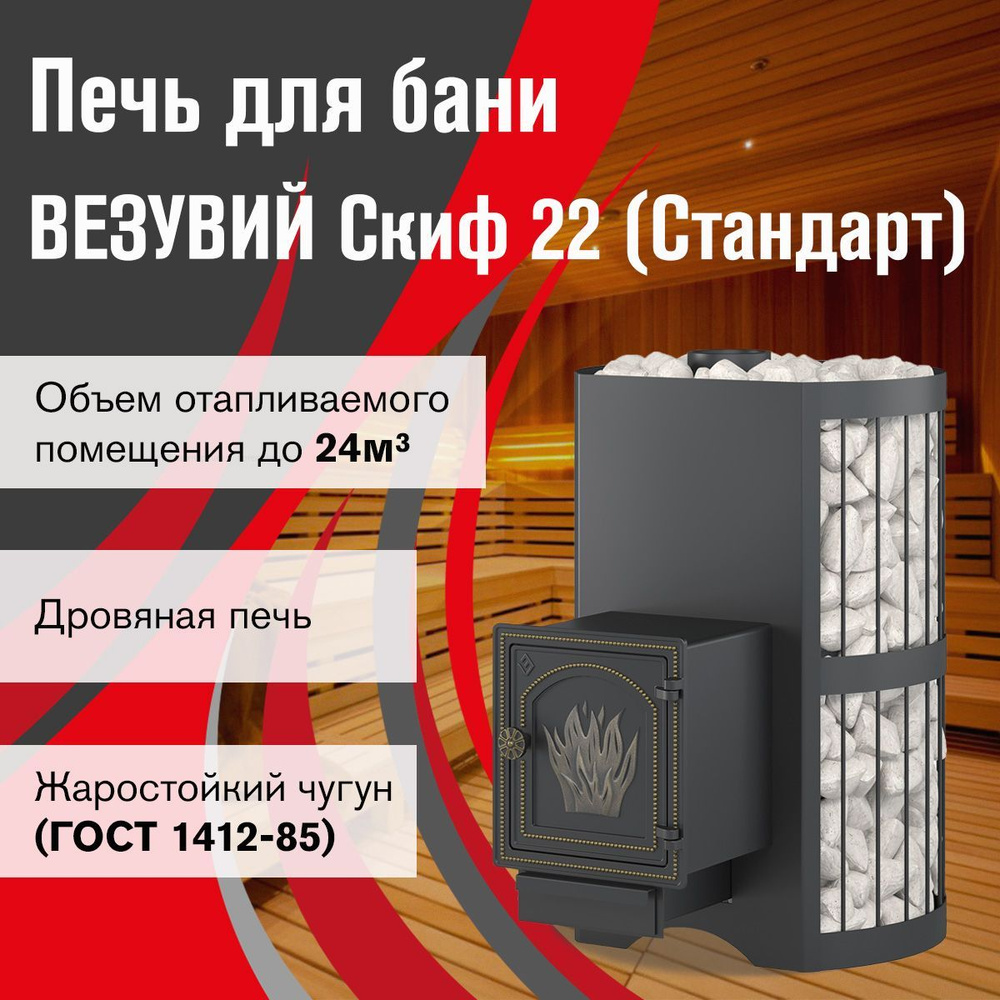 Печь для бани
ВЕЗУВИЙ Скиф 22 (Стандарт)

Объем отапливаемого помещения до 24м³

Дровяная печь

Жаростойкий чугун
(ГОСТ 1412-85)